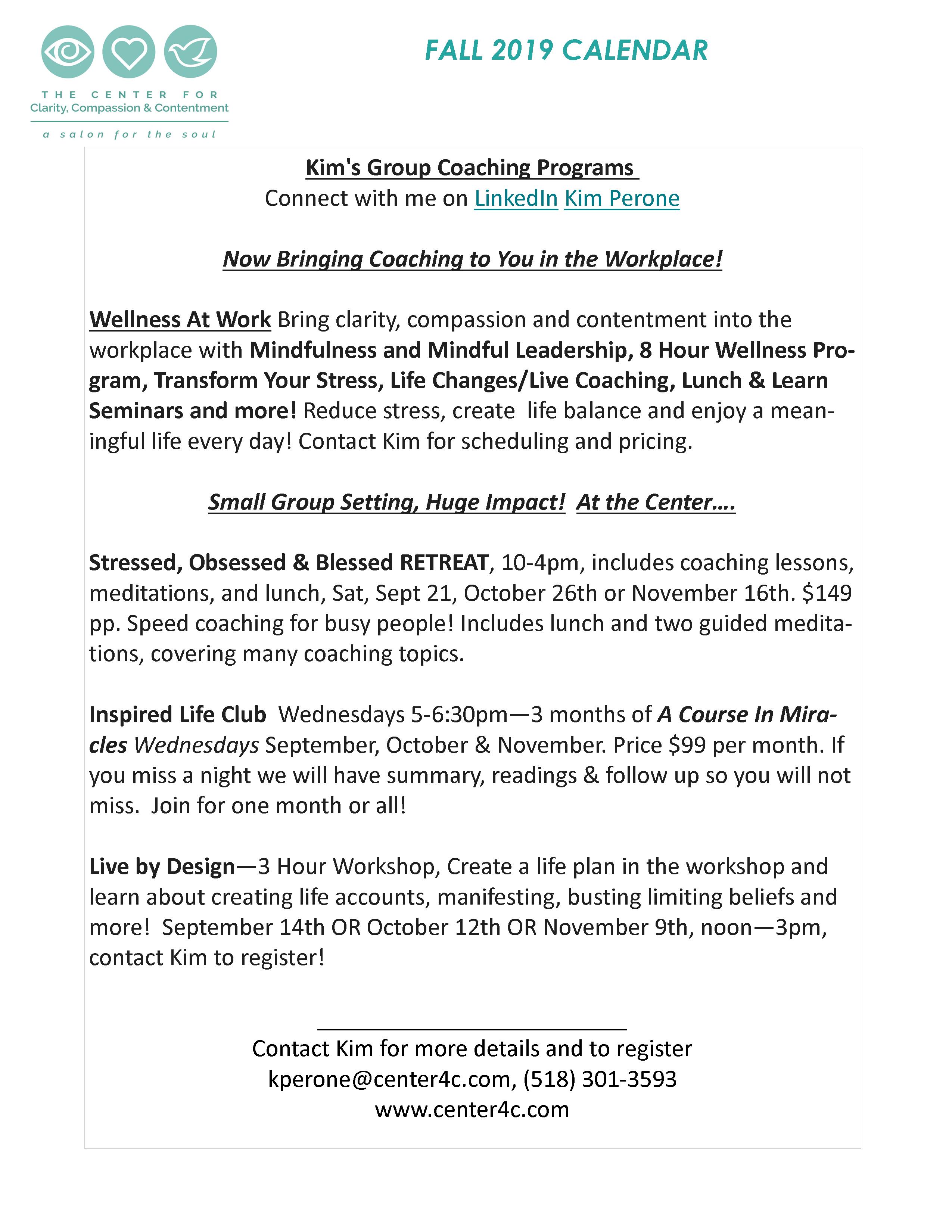 THE CENTER FOR
Clarity, Compassion & Contentment
a salon for the soul

FALL 2019 CALENDAR

Kim's Group Coaching Programs
Connect with me on LinkedIn Kim Perone

Now Bringing Coaching to You in the Workplace!

Wellness At Work Bring clarity, compassion and contentment into the workplace with Mindfulness and Mindful Leadership, 8 Hour Wellness Program, Transform Your Stress, Life Changes/Live Coaching, Lunch & Learn Seminars and more! Reduce stress, create life balance and enjoy a meaningful life every day! Contact Kim for scheduling and pricing.

Small Group Setting, Huge Impact! At the Center….

Stressed, Obsessed & Blessed RETREAT, 10-4pm, includes coaching lessons, meditations, and lunch, Sat, Sept 21, October 26th or November 16th. $149 pp. Speed coaching for busy people! Includes lunch and two guided meditations, covering many coaching topics.

Inspired Life Club Wednesdays 5-6:30pm—3 months of A Course In Miracles Wednesdays September, October & November. Price $99 per month. If you miss a night we will have summary, readings & follow up so you will not miss. Join for one month or all!

Live by Design—3 Hour Workshop, Create a life plan in the workshop and learn about creating life accounts, manifesting, busting limiting beliefs and more! September 14th OR October 12th OR November 9th, noon—3pm, contact Kim to register!

Contact Kim for more details and to register
kperone@center4c.com, (518) 301-3593
www.center4c.com